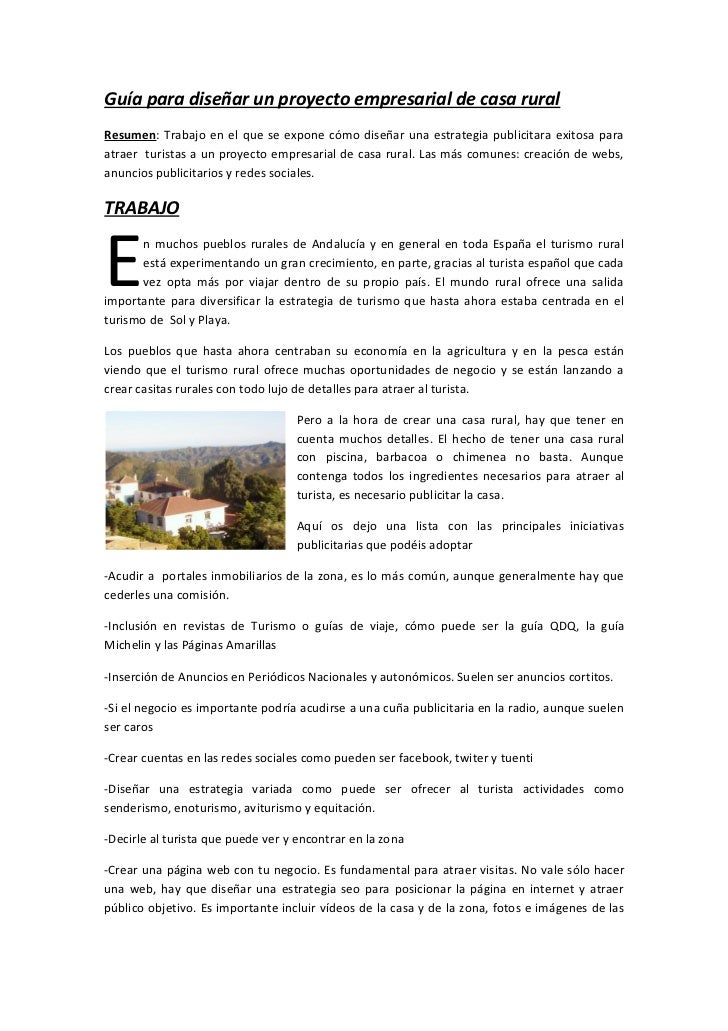 Guía para diseñar un proyecto empresarial de casa rural

Resumen: Trabajo en el que se expone cómo diseñar una estrategia publicitara exitosa para atraer turistas a un proyecto empresarial de casa rural. Las más comunes: creación de webs, anuncios publicitarios y redes sociales.

TRABAJO

En muchos pueblos rurales de Andalucía y en general en toda España el turismo rural está experimentando un gran crecimiento, en parte, gracias al turista español que cada vez opta más por viajar dentro de su propio país. El mundo rural ofrece una salida importante para diversificar la estrategia de turismo que hasta ahora estaba centrada en el turismo de Sol y Playa.

Los pueblos que hasta ahora centraban su economía en la agricultura y en la pesca están viendo que el turismo rural ofrece muchas oportunidades de negocio y se están lanzando a crear casitas rurales con todo lujo de detalles para atraer al turista.

Pero a la hora de crear una casa rural, hay que tener en cuenta muchos detalles. El hecho de tener una casa rural con piscina, barbacoa o chimenea no basta. Aunque contenga todos los ingredientes necesarios para atraer al turista, es necesario publicitar la casa.

Aquí os dejo una lista con las principales iniciativas publicitarias que podéis adoptar

-Acudir a portales inmobiliarios de la zona, es lo más común, aunque generalmente hay que cederles una comisión.

-Inclusión en revistas de Turismo o guías de viaje, cómo puede ser la guía QDQ, la guía Michelin y las Páginas Amarillas

-Inserción de Anuncios en Periódicos Nacionales y autonómicos. Suelen ser anuncios cortitos.

-Si el negocio es importante podría acudirse a una cuña publicitaria en la radio, aunque suelen ser caros

-Crear cuentas en las redes sociales como pueden ser facebook, twiter y tuenti

-Diseñar una estrategia variada como puede ser ofrecer al turista actividades como senderismo, enoturismo, aviturismo y equitación.

-Decirle al turista que puede ver y encontrar en la zona

-Crear una página web con tu negocio. Es fundamental para atraer visitas. No vale sólo hacer una web, hay que diseñar una estrategia seo para posicionar la página en internet y atraer público objetivo. Es importante incluir vídeos de la casa y de la zona, fotos e imágenes de las